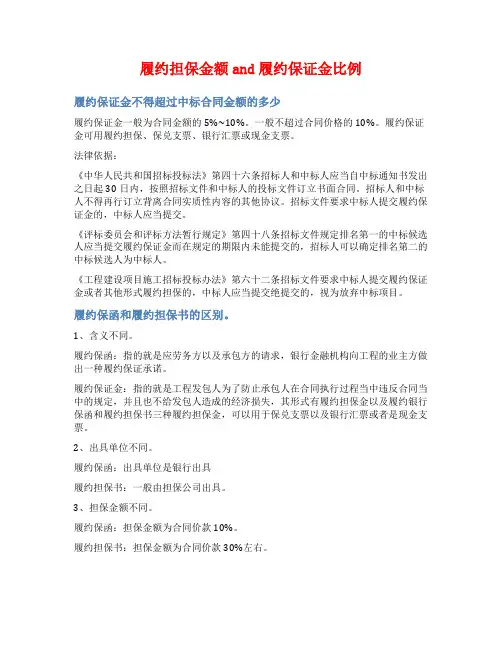 履约担保金额 and 履约保证金比例

履约保证金不得超过中标合同金额的多少

履约保证金一般为合同金额的 5%~10%。一般不超过合同价格的 10%。履约保证金可用履约担保、保兑支票、银行汇票或现金支票。

法律依据：

《中华人民共和国招标投标法》第四十六条招标人和中标人应当自中标通知书发出之日起 30 日内，按照招标文件和中标人的投标文件订立书面合同。招标人和中标人不得再行订立背离合同实质性内容的其他协议。招标文件要求中标人提交履约保证金的，中标人应当提交。

《评标委员会和评标方法暂行规定》第四十八条招标文件规定排名第一的中标候选人应当提交履约保证金而在规定的期限内未能提交的，招标人可以确定排名第二的中标候选人为中标人。

《工程建设项目施工招标投标办法》第六十二条招标文件要求中标人提交履约保证金或者其他形式履约担保的，中标人应当提交绝提交的，视为放弃中标项目。

履约保函和履约担保书的区别。

1、含义不同。

履约保函：指的就是应劳务方以及承包方的请求，银行金融机构向工程的业主方做出一种履约保证承诺。

履约保证金：指的就是工程发包人为了防止承包人在合同执行过程当中违反合同当中的规定，并且也不给发包人造成的经济损失，其形式有履约担保金以及履约银行保函和履约担保书三种履约担保金，可以用于保兑支票以及银行汇票或者是现金支票。

2、出具单位不同。

履约保函：出具单位是银行出具

履约担保书：一般由担保公司出具。

3、担保金额不同。

履约保函：担保金额为合同价款 10%。

履约担保书：担保金额为合同价款 30%左右。